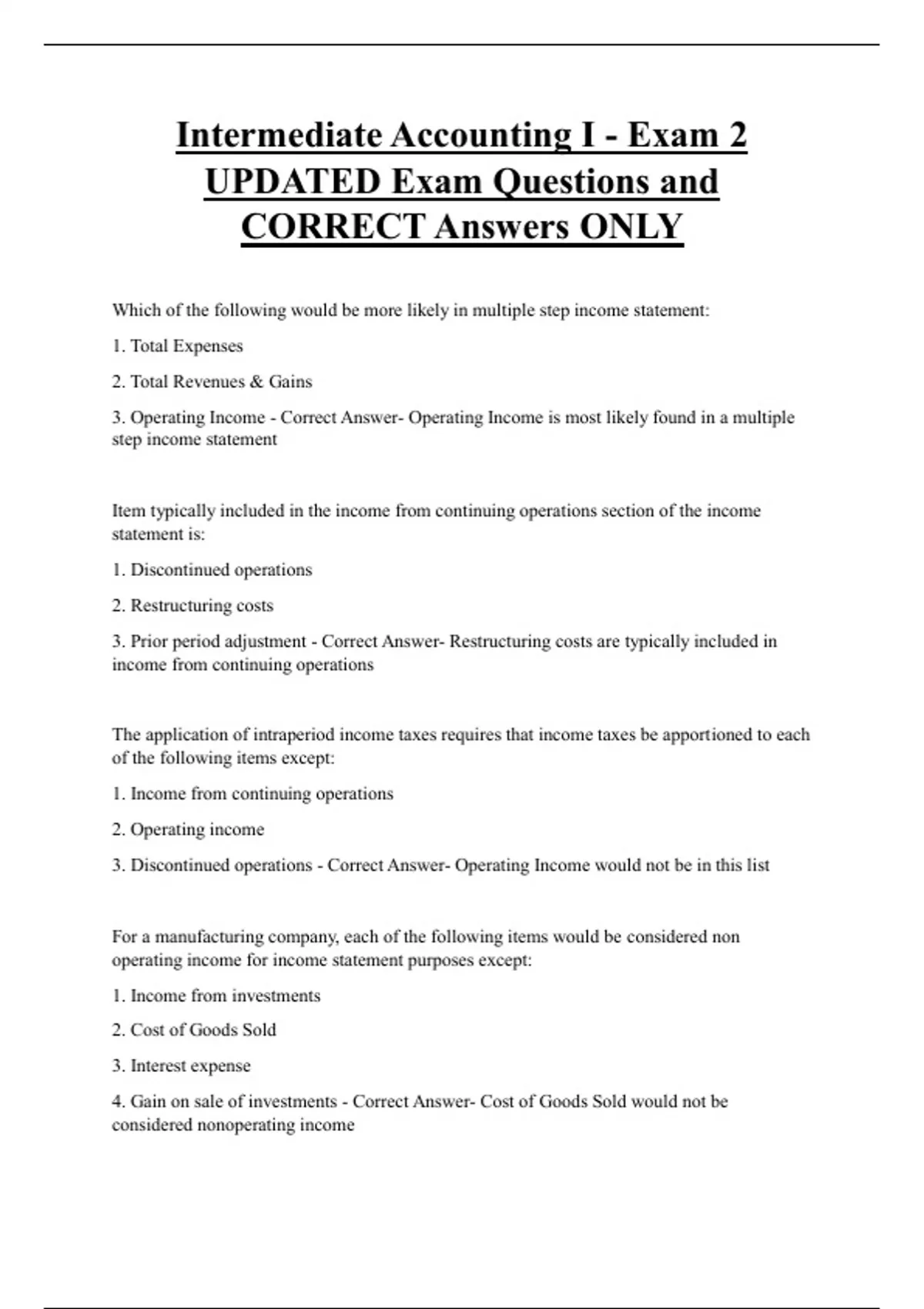 Intermediate Accounting I - Exam 2 UPDATED Exam Questions and CORRECT Answers ONLY

Which of the following would be more likely in multiple step income statement:

1. Total Expenses

2. Total Revenues & Gains

3. Operating Income - Correct Answer- Operating Income is most likely found in a multiple step income statement

Item typically included in the income from continuing operations section of the income statement is:

1. Discontinued operations

2. Restructuring costs

3. Prior period adjustment - Correct Answer- Restructuring costs are typically included in income from continuing operations

The application of intraperiod income taxes requires that income taxes be apportioned to each of the following items except:

1. Income from continuing operations

2. Operating income

3. Discontinued operations - Correct Answer- Operating Income would not be in this list

For a manufacturing company, each of the following items would be considered non operating income for income statement purposes except:

1. Income from investments

2. Cost of Goods Sold

3. Interest expense

4. Gain on sale of investments - Correct Answer- Cost of Goods Sold would not be considered nonoperating income